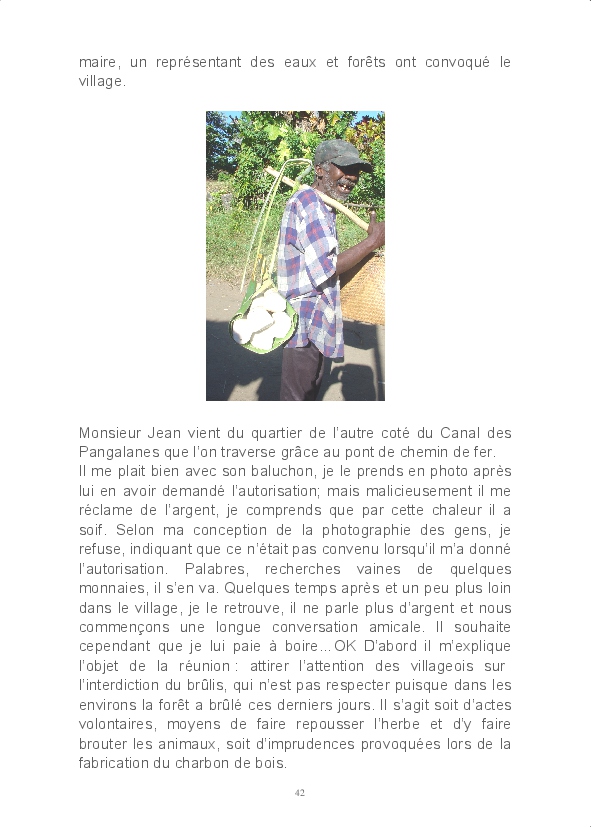 maire, un représentant des eaux et forêts ont convoqué le village.

Monsieur Jean vient du quartier de l'autre coté du Canal des Pangalanes que l'on traverse grâce au pont de chemin de fer.
Il me plait bien avec son baluchon, je le prends en photo après lui en avoir demandé l'autorisation; mais malicieusement il me réclame de l'argent, je comprends que par cette chaleur il a soif. Selon ma conception de la photographie des gens, je refuse, indiquant que ce n'était pas convenu lorsqu'il m'a donné l'autorisation. Palabres, recherches vaines de quelques monnaies, il s'en va. Quelques temps après et un peu plus loin dans le village, je le retrouve, il ne parle plus d'argent et nous commençons une longue conversation amicale. Il souhaite cependant que je lui paie à boire... OK D'abord il m'explique l'objet de la réunion : attirer l'attention des villageois sur l'interdiction du brûlis, qui n'est pas respecter puisque dans les environs la forêt a brûlé ces derniers jours. Il s'agit soit d'actes volontaires, moyens de faire repousser l'herbe et d'y faire brouter les animaux, soit d'imprudences provoquées lors de la fabrication du charbon de bois.

42